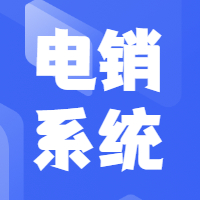 电销
系统